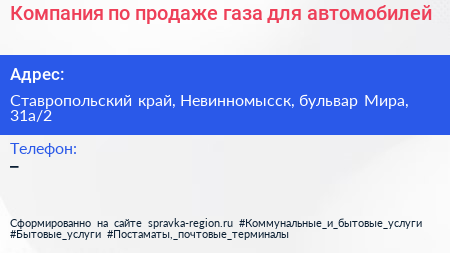 Компания по продаже газа для автомобилей

Адрес:

Ставропольский край, Невинномысск, бульвар Мира, 31а/2

Телефон:

–

Сформированно на сайте spravka-region.ru #Коммунальные_и_бытовые_услуги #Бытовые_услуги #Постаматы,_почтовые_терминалы